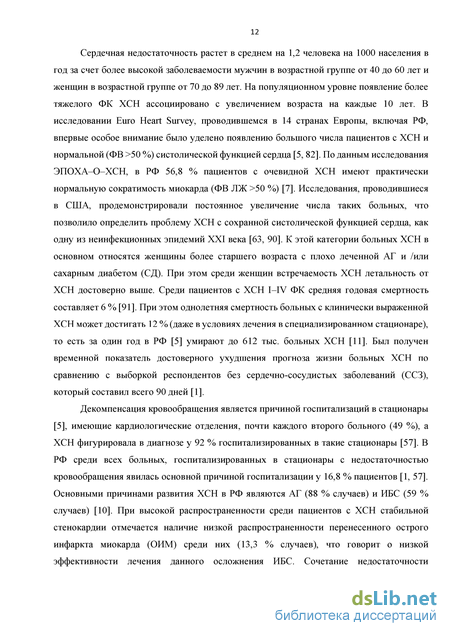 12

Сердечная недостаточность растет в среднем на 1,2 человека на 1000 населения в год за счет более высокой заболеваемости мужчин в возрастной группе от 40 до 60 лет и женщин в возрастной группе от 70 до 89 лет. На популяционном уровне появление более тяжелого ФК ХСН ассоциировано с увеличением возраста на каждые 10 лет. В исследовании Euro Heart Survey, проводившемся в 14 странах Европы, включая РФ, впервые особое внимание было уделено появлению большого числа пациентов с ХСН и нормальной (ФВ >50 %) систолической функцией сердца [5, 82]. По данным исследования ЭПОХА–О–ХСН, в РФ 56,8 % пациентов с очевидной ХСН имеют практически нормальную сократимость миокарда (ФВ ЛЖ >50 %) [7]. Исследования, проводившиеся в США, продемонстрировали постоянное увеличение числа таких больных, что позволило определить проблему ХСН с сохранной систолической функцией сердца, как одну из неинфекционных эпидемий XXI века [63, 90]. К этой категории больных ХСН в основном относятся женщины более старшего возраста с плохо леченной АГ и /или сахарным диабетом (СД). При этом среди женщин встречаемость ХСН летальность от ХСН достоверно выше. Среди пациентов с ХСН I–IV ФК средняя годовая смертность составляет 6 % [91]. При этом однолетняя смертность больных с клинически выраженной ХСН может достигать 12 % (даже в условиях лечения в специализированном стационаре), то есть за один год в РФ [5] умирают до 612 тыс. больных ХСН [11]. Был получен временной показатель достоверного ухудшения прогноза жизни больных ХСН по сравнению с выборкой респондентов без сердечно-сосудистых заболеваний (ССЗ), который составил всего 90 дней [1].

Декомпенсация кровообращения является причиной госпитализаций в стационары [5], имеющие кардиологические отделения, почти каждого второго больного (49 %), а ХСН фигурировала в диагнозе у 92 % госпитализированных в такие стационары [57]. В РФ среди всех больных, госпитализированных в стационары с недостаточностью кровообращения явилась основной причиной госпитализации у 16,8 % пациентов [1, 57]. Основными причинами развития ХСН в РФ являются АГ (88 % случаев) и ИБС (59 % случаев) [10]. При высокой распространенности среди пациентов с ХСН стабильной стенокардии отмечается наличие низкой распространенности перенесенного острого инфаркта миокарда (ОИМ) среди них (13,3 % случаев), что говорит о низкой эффективности лечения данного осложнения ИБС. Сочетание недостаточности

dsLib.net
библиотека диссертаций